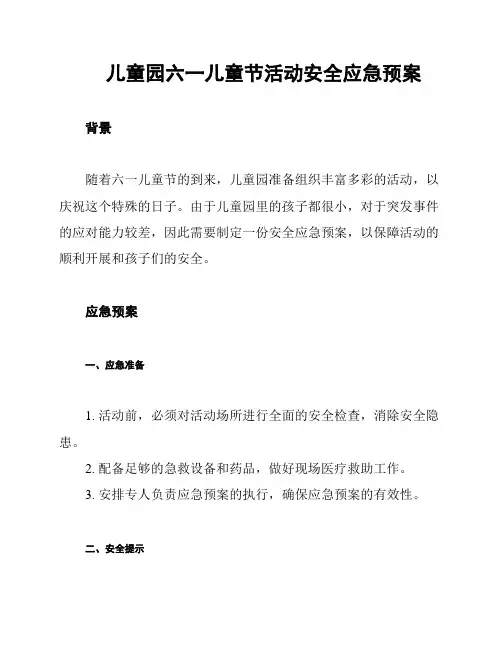 儿童园六一儿童节活动安全应急预案

背景

随着六一儿童节的到来，儿童园准备组织丰富多彩的活动，以庆祝这个特殊的日子。由于儿童园里的孩子都很小，对于突发事件的应对能力较差，因此需要制定一份安全应急预案，以保障活动的顺利开展和孩子们的安全。

应急预案

一、应急准备

1. 活动前，必须对活动场所进行全面的安全检查，消除安全隐患。
2. 配备足够的急救设备和药品，做好现场医疗救助工作。
3. 安排专人负责应急预案的执行，确保应急预案的有效性。

二、安全提示